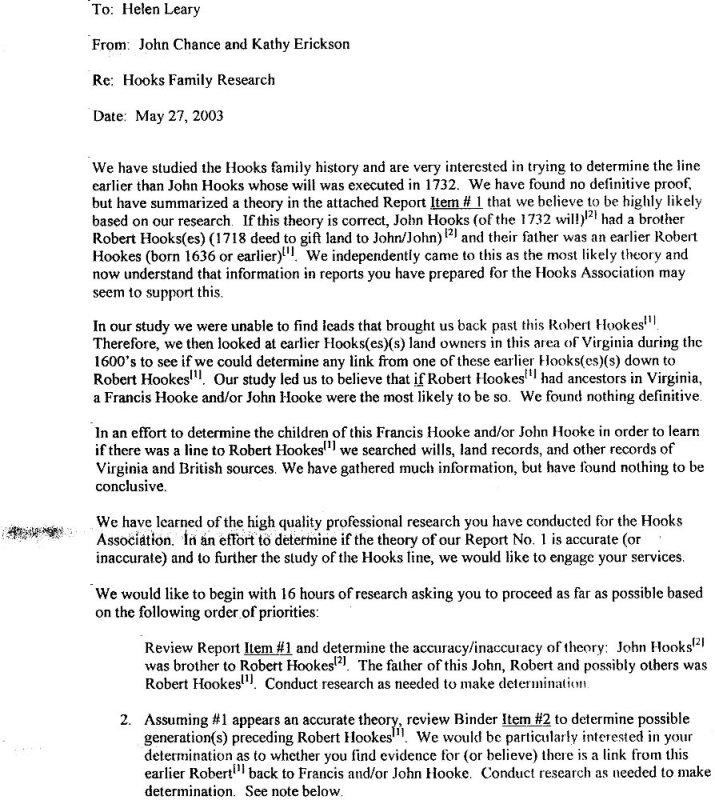 To: Helen Leary

From: John Chance and Kathy Erickson

Re: Hooks Family Research

Date: May 27, 2003

We have studied the Hooks family history and are very interested in trying to determine the line earlier than John Hooks whose will was executed in 1732. We have found no definitive proof, but have summarized a theory in the attached Report Item # 1 that we believe to be highly likely based on our research. If this theory is correct, John Hooks (of the 1732 will)$^{[2]}$ had a brother Robert Hooks(es) (1718 deed to gift land to John/John) $^{[2]}$ and their father was an earlier Robert Hookes (born 1636 or earlier)$^{[1]}$. We independently came to this as the most likely theory and now understand that information in reports you have prepared for the Hooks Association may seem to support this.

In our study we were unable to find leads that brought us back past this Robert Hookes$^{[1]}$. Therefore, we then looked at earlier Hooks(es)(s) land owners in this area of Virginia during the 1600's to see if we could determine any link from one of these earlier Hooks(es)(s) down to Robert Hookes$^{[1]}$. Our study led us to believe that if Robert Hookes$^{[1]}$ had ancestors in Virginia, a Francis Hooke and/or John Hooke were the most likely to be so. We found nothing definitive.

In an effort to determine the children of this Francis Hooke and/or John Hooke in order to learn if there was a line to Robert Hookes$^{[1]}$ we searched wills, land records, and other records of Virginia and British sources. We have gathered much information, but have found nothing to be conclusive.

We have learned of the high quality professional research you have conducted for the Hooks Association. In an effort to determine if the theory of our Report No. 1 is accurate (or inaccurate) and to further the study of the Hooks line, we would like to engage your services.

We would like to begin with 16 hours of research asking you to proceed as far as possible based on the following order of priorities:

Review Report Item #1 and determine the accuracy/inaccuracy of theory: John Hooks$^{[2]}$ was brother to Robert Hookes$^{[2]}$. The father of this John, Robert and possibly others was Robert Hookes$^{[1]}$. Conduct research as needed to make determination.

2. Assuming #1 appears an accurate theory, review Binder Item #2 to determine possible generation(s) preceding Robert Hookes$^{[1]}$. We would be particularly interested in your determination as to whether you find evidence for (or believe) there is a link from this earlier Robert$^{[1]}$ back to Francis and/or John Hooke. Conduct research as needed to make determination. See note below.